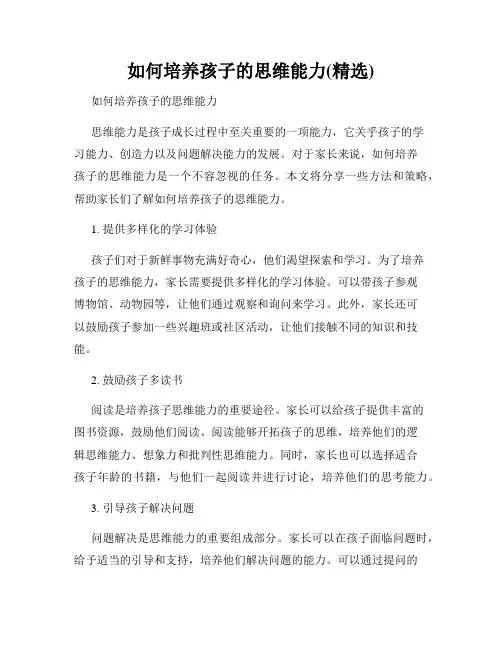 如何培养孩子的思维能力(精选)

如何培养孩子的思维能力

思维能力是孩子成长过程中至关重要的一项能力，它关乎孩子的学习能力、创造力以及问题解决能力的发展。对于家长来说，如何培养孩子的思维能力是一个不容忽视的任务。本文将分享一些方法和策略，帮助家长们了解如何培养孩子的思维能力。

1. 提供多样化的学习体验

孩子们对于新鲜事物充满好奇心，他们渴望探索和学习。为了培养孩子的思维能力，家长需要提供多样化的学习体验。可以带孩子参观博物馆、动物园等，让他们通过观察和询问来学习。此外，家长还可以鼓励孩子参加一些兴趣班或社区活动，让他们接触不同的知识和技能。

2. 鼓励孩子多读书

阅读是培养孩子思维能力的重要途径。家长可以给孩子提供丰富的图书资源，鼓励他们阅读。阅读能够开拓孩子的思维，培养他们的逻辑思维能力、想象力和批判性思维能力。同时，家长也可以选择适合孩子年龄的书籍，与他们一起阅读并进行讨论，培养他们的思考能力。

3. 引导孩子解决问题

问题解决是思维能力的重要组成部分。家长可以在孩子面临问题时，给予适当的引导和支持，培养他们解决问题的能力。可以通过提问的